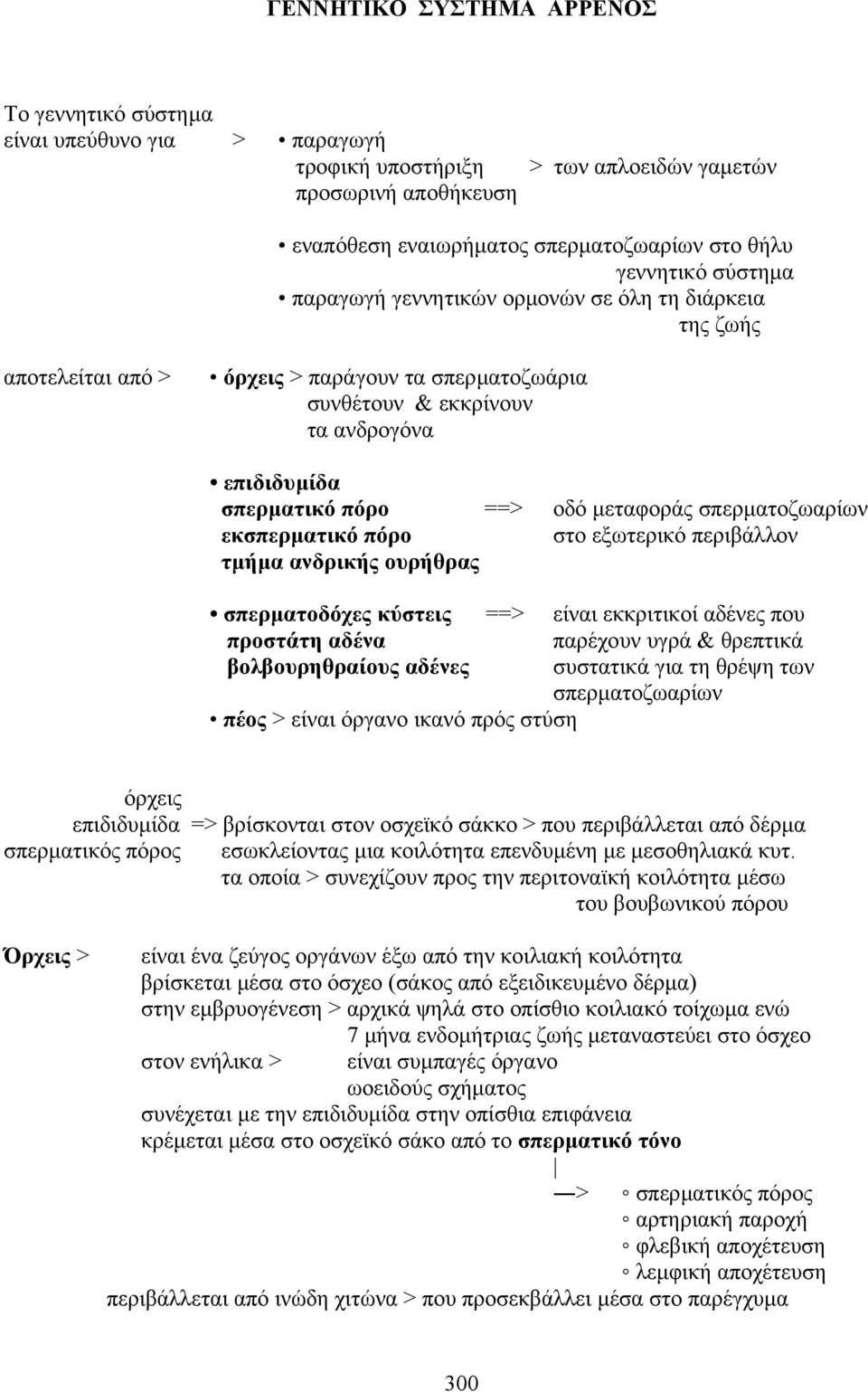 ΓΕΝΝΗΤΙΚΟ ΣΥΣΤΗΜΑ ΑΡΡΕΝΟΣ

Το γεννητικό σύστημα
είναι υπεύθυνο για > • παραγωγή
τροφική υποστήριξη > των απλοειδών γαμετών
προσωρινή αποθήκευση

• εναπόθεση εναιωρήματος σπερματοζωαρίων στο θήλυ γεννητικό σύστημα
• παραγωγή γεννητικών ορμονών σε όλη τη διάρκεια της ζωής

αποτελείται από > • όρχεις > παράγουν τα σπερματοζωάρια
συνθέτουν & εκκρίνουν
τα ανδρογόνα

• επιδιδυμίδα
σπερματικό πόρο ==> οδό μεταφοράς σπερματοζωαρίων
εκσπερματικό πόρο στο εξωτερικό περιβάλλον
τμήμα ανδρικής ουρήθρας

• σπερματοδόχες κύστεις ==> είναι εκκριτικοί αδένες που
προστάτη αδένα παρέχουν υγρά & θρεπτικά
βολβουρηθραίους αδένες συστατικά για τη θρέψη των
σπερματοζωαρίων
• πέος > είναι όργανο ικανό πρός στύση

όρχεις
επιδιδυμίδα => βρίσκονται στον οσχεϊκό σάκκο > που περιβάλλεται από δέρμα
σπερματικός πόρος εσωκλείοντας μια κοιλότητα επενδυμένη με μεσοθηλιακά κυτ.
τα οποία > συνεχίζουν προς την περιτοναϊκή κοιλότητα μέσω
του βουβωνικού πόρου

Όρχεις > είναι ένα ζεύγος οργάνων έξω από την κοιλιακή κοιλότητα
βρίσκεται μέσα στο όσχεο (σάκος από εξειδικευμένο δέρμα)
στην εμβρυογένεση > αρχικά ψηλά στο οπίσθιο κοιλιακό τοίχωμα ενώ
7 μήνα ενδομήτριας ζωής μεταναστεύει στο όσχεο
στον ενήλικα > είναι συμπαγές όργανο
ωοειδούς σχήματος
συνέχεται με την επιδιδυμίδα στην οπίσθια επιφάνεια
κρέμεται μέσα στο οσχεϊκό σάκο από το σπερματικό τόνο
|
—> ◦ σπερματικός πόρος
◦ αρτηριακή παροχή
◦ φλεβική αποχέτευση
◦ λεμφική αποχέτευση
περιβάλλεται από ινώδη χιτώνα > που προσεκβάλλει μέσα στο παρέγχυμα

300